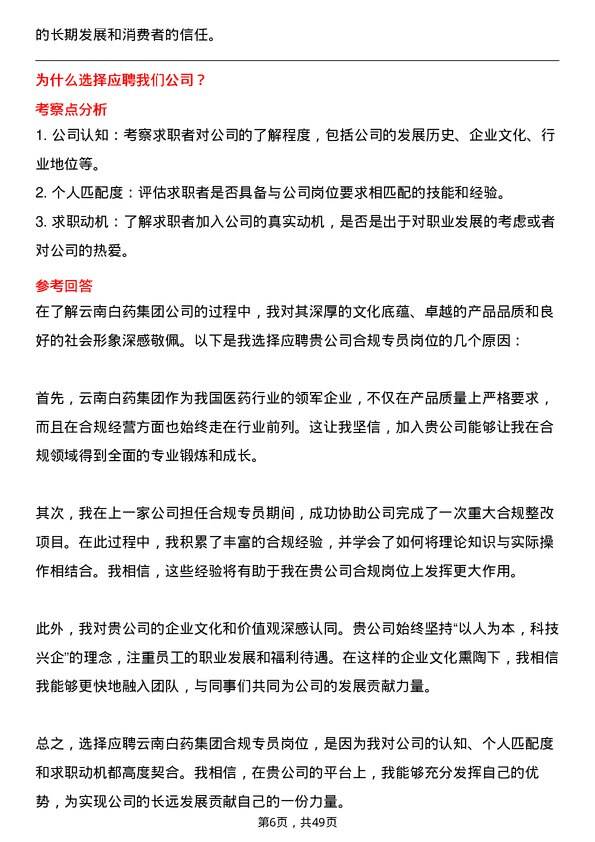 的长期发展和消费者的信任。

为什么选择应聘我们公司？

考察点分析

1. 公司认知：考察求职者对公司的了解程度，包括公司的发展历史、企业文化、行业地位等。

2. 个人匹配度：评估求职者是否具备与公司岗位要求相匹配的技能和经验。

3. 求职动机：了解求职者加入公司的真实动机，是否是出于对职业发展的考虑或者对公司的热爱。

参考回答

在了解云南白药集团公司的过程中，我对其深厚的文化底蕴、卓越的产品品质和良好的社会形象深感敬佩。以下是我选择应聘贵公司合规专员岗位的几个原因：

首先，云南白药集团作为我国医药行业的领军企业，不仅在产品质量上严格要求，而且在合规经营方面也始终走在行业前列。这让我坚信，加入贵公司能够让我在合规领域得到全面的专业锻炼和成长。

其次，我在上一家公司担任合规专员期间，成功协助公司完成了一次重大合规整改项目。在此过程中，我积累了丰富的合规经验，并学会了如何将理论知识与实际操作相结合。我相信，这些经验将有助于我在贵公司合规岗位上发挥更大作用。

此外，我对贵公司的企业文化和价值观深感认同。贵公司始终坚持“以人为本，科技兴企”的理念，注重员工的职业发展和福利待遇。在这样的企业文化熏陶下，我相信我能够更快地融入团队，与同事们共同为公司的发展贡献力量。

总之，选择应聘云南白药集团合规专员岗位，是因为我对公司的认知、个人匹配度和求职动机都高度契合。我相信，在贵公司的平台上，我能够充分发挥自己的优势，为实现公司的长远发展贡献自己的一份力量。

第6页，共49页